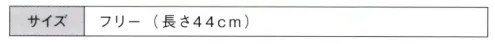 | サイズ | フリー（長さ44cm） |
|---|---|